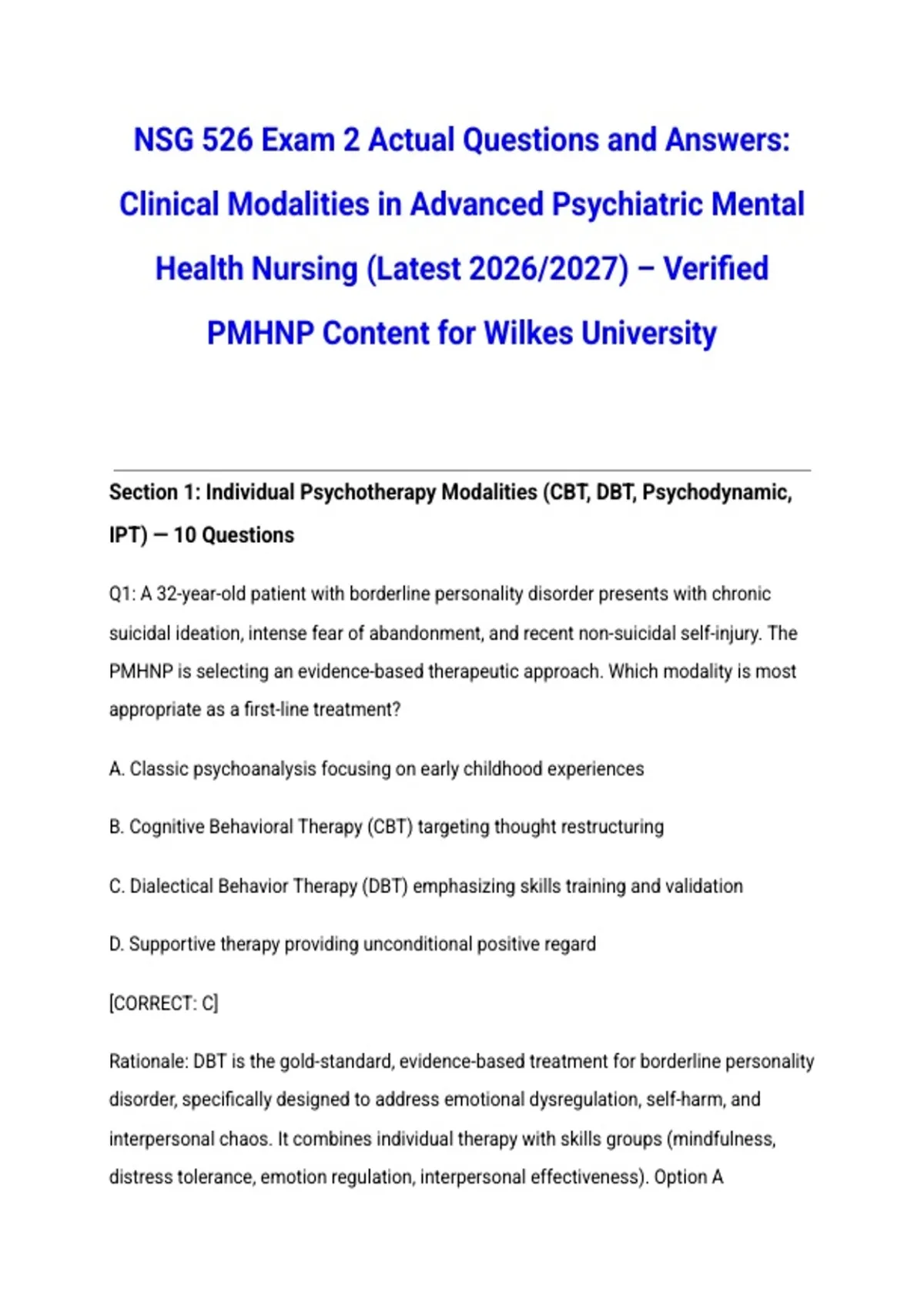 NSG 526 Exam 2 Actual Questions and Answers: Clinical Modalities in Advanced Psychiatric Mental Health Nursing (Latest 2026/2027) – Verified PMHNP Content for Wilkes University

Section 1: Individual Psychotherapy Modalities (CBT, DBT, Psychodynamic, IPT) — 10 Questions

Q1: A 32-year-old patient with borderline personality disorder presents with chronic suicidal ideation, intense fear of abandonment, and recent non-suicidal self-injury. The PMHNP is selecting an evidence-based therapeutic approach. Which modality is most appropriate as a first-line treatment?

A. Classic psychoanalysis focusing on early childhood experiences

B. Cognitive Behavioral Therapy (CBT) targeting thought restructuring

C. Dialectical Behavior Therapy (DBT) emphasizing skills training and validation

D. Supportive therapy providing unconditional positive regard

[CORRECT: C]

Rationale: DBT is the gold-standard, evidence-based treatment for borderline personality disorder, specifically designed to address emotional dysregulation, self-harm, and interpersonal chaos. It combines individual therapy with skills groups (mindfulness, distress tolerance, emotion regulation, interpersonal effectiveness). Option A